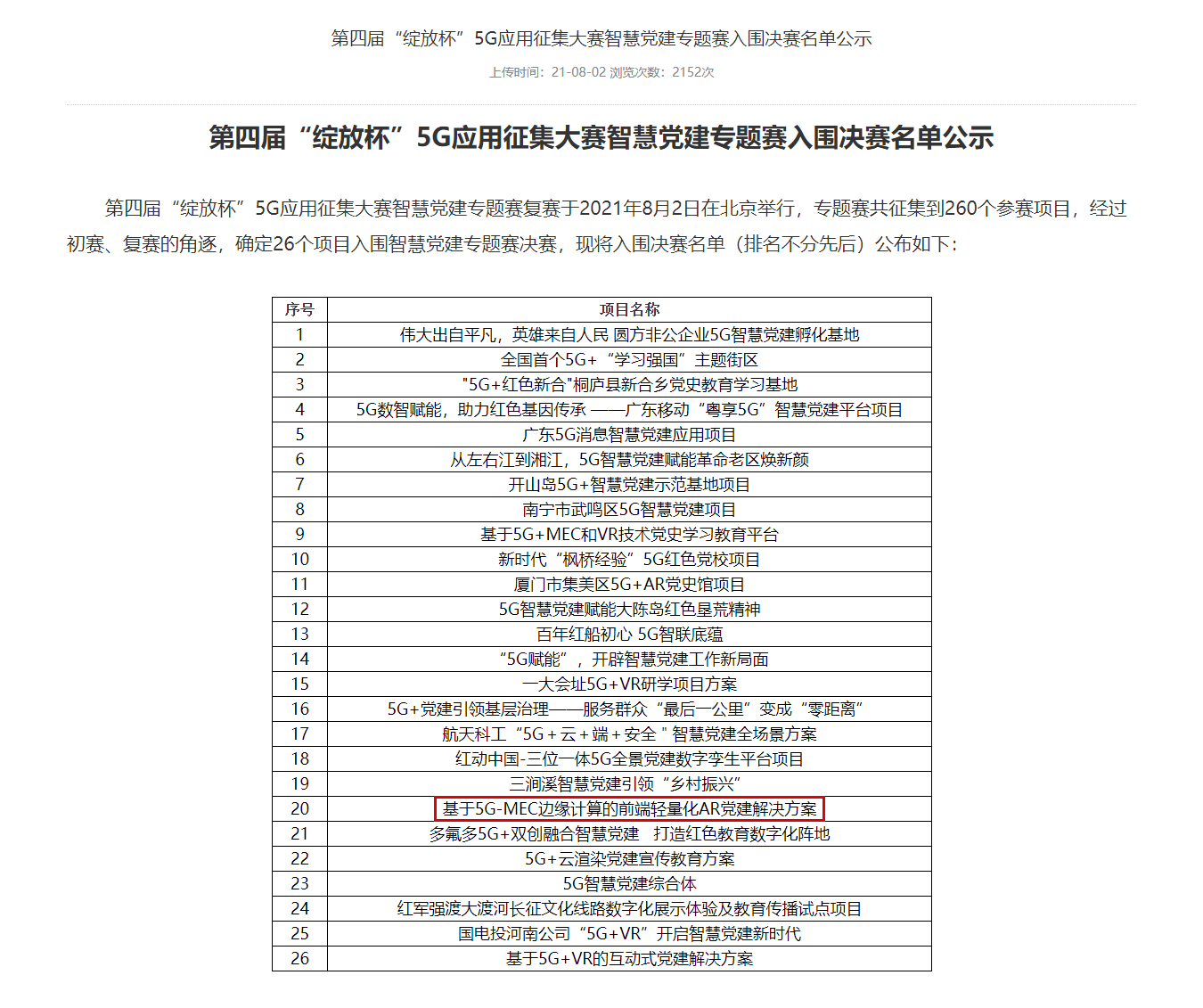 第四届“绽放杯”5G应用征集大赛智慧党建专题赛入围决赛名单公示

上传时间：21-08-02 浏览次数：2152次

第四届“绽放杯”5G应用征集大赛智慧党建专题赛入围决赛名单公示

第四届“绽放杯”5G应用征集大赛智慧党建专题赛复赛于2021年8月2日在北京举行，专题赛共征集到260个参赛项目，经过初赛、复赛的角逐，确定26个项目入围智慧党建专题赛决赛，现将入围决赛名单（排名不分先后）公布如下：

| 序号 | 项目名称 |
|---|---|
| 1 | 伟大出自平凡，英雄来自人民 圆方非公企业5G智慧党建孵化基地 |
| 2 | 全国首个5G+“学习强国”主题街区 |
| 3 | "5G+红色新合"桐庐县新合乡党史教育学习基地 |
| 4 | 5G数智赋能，助力红色基因传承 ——广东移动“粤享5G”智慧党建平台项目 |
| 5 | 广东5G消息智慧党建应用项目 |
| 6 | 从左右江到湘江，5G智慧党建赋能革命老区焕新颜 |
| 7 | 开山岛5G+智慧党建示范基地项目 |
| 8 | 南宁市武鸣区5G智慧党建项目 |
| 9 | 基于5G+MEC和VR技术党史学习教育平台 |
| 10 | 新时代“枫桥经验”5G红色党校项目 |
| 11 | 厦门市集美区5G+AR党史馆项目 |
| 12 | 5G智慧党建赋能大陈岛红色垦荒精神 |
| 13 | 百年红船初心 5G智联底蕴 |
| 14 | “5G赋能”，开辟智慧党建工作新局面 |
| 15 | 一大会址5G+VR研学项目方案 |
| 16 | 5G+党建引领基层治理——服务群众“最后一公里”变成“零距离” |
| 17 | 航天科工“5G＋云＋端＋安全＂智慧党建全场景方案 |
| 18 | 红动中国-三位一体5G全景党建数字孪生平台项目 |
| 19 | 三涧溪智慧党建引领“乡村振兴” |
| 20 | 基于5G-MEC边缘计算的前端轻量化AR党建解决方案 |
| 21 | 多氟多5G+双创融合智慧党建 打造红色教育数字化阵地 |
| 22 | 5G+云渲染党建宣传教育方案 |
| 23 | 5G智慧党建综合体 |
| 24 | 红军强渡大渡河长征文化线路数字化展示体验及教育传播试点项目 |
| 25 | 国电投河南公司“5G+VR”开启智慧党建新时代 |
| 26 | 基于5G+VR的互动式党建解决方案 |